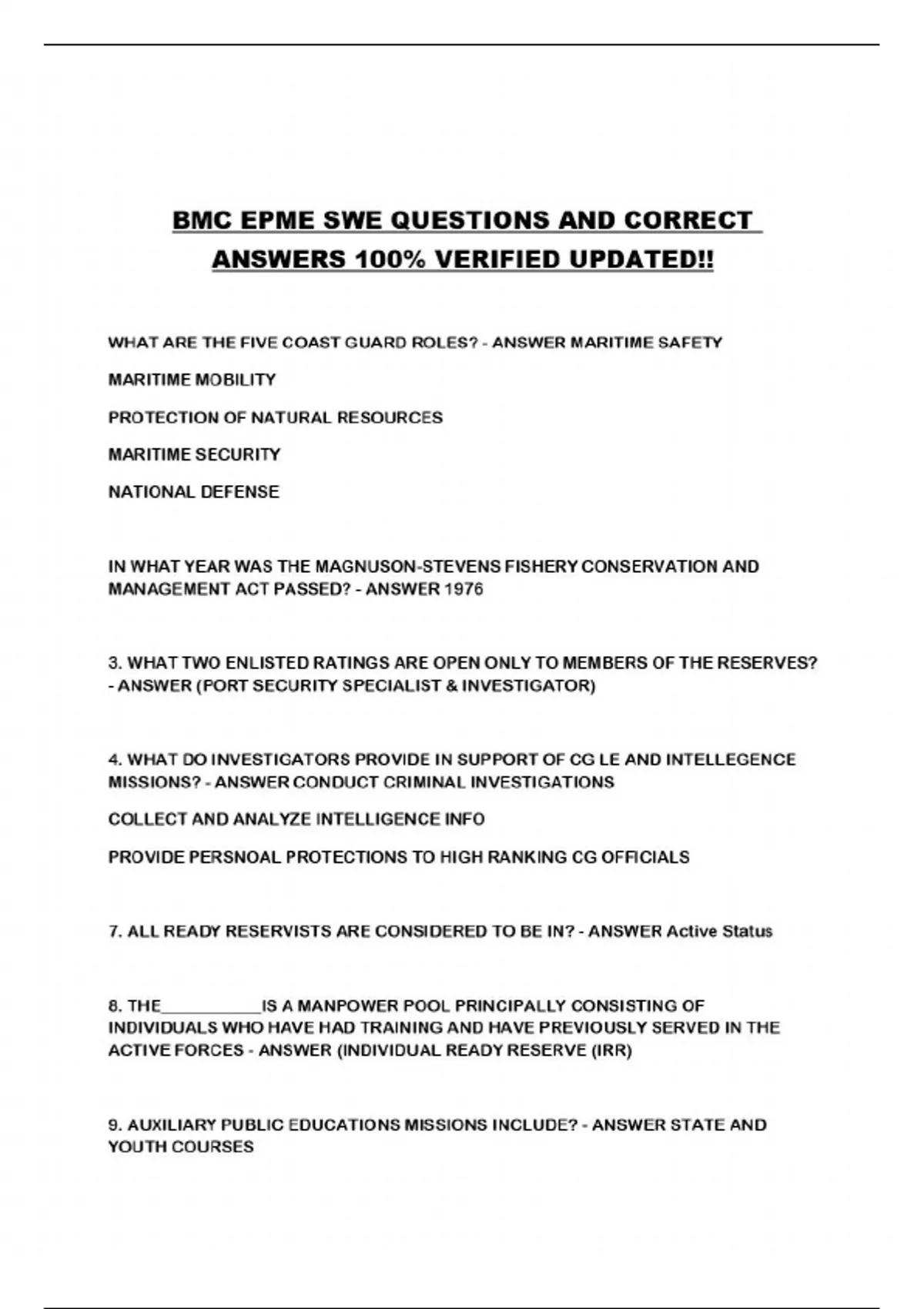 BMC EPME SWE QUESTIONS AND CORRECT ANSWERS 100% VERIFIED UPDATED!!

WHAT ARE THE FIVE COAST GUARD ROLES? - ANSWER MARITIME SAFETY

MARITIME MOBILITY

PROTECTION OF NATURAL RESOURCES

MARITIME SECURITY

NATIONAL DEFENSE

IN WHAT YEAR WAS THE MAGNUSON-STEVENS FISHERY CONSERVATION AND MANAGEMENT ACT PASSED? - ANSWER 1976

3. WHAT TWO ENLISTED RATINGS ARE OPEN ONLY TO MEMBERS OF THE RESERVES? - ANSWER (PORT SECURITY SPECIALIST & INVESTIGATOR)

4. WHAT DO INVESTIGATORS PROVIDE IN SUPPORT OF CG LE AND INTELLEGENCE MISSIONS? - ANSWER CONDUCT CRIMINAL INVESTIGATIONS

COLLECT AND ANALYZE INTELLIGENCE INFO

PROVIDE PERSNOAL PROTECTIONS TO HIGH RANKING CG OFFICIALS

7. ALL READY RESERVISTS ARE CONSIDERED TO BE IN? - ANSWER Active Status

8. THE___________IS A MANPOWER POOL PRINCIPALLY CONSISTING OF INDIVIDUALS WHO HAVE HAD TRAINING AND HAVE PREVIOUSLY SERVED IN THE ACTIVE FORCES - ANSWER (INDIVIDUAL READY RESERVE (IRR)

9. AUXILIARY PUBLIC EDUCATIONS MISSIONS INCLUDE? - ANSWER STATE AND YOUTH COURSES